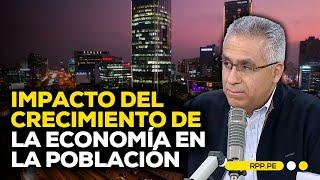 IMPACTO DEL CRECIMIENTO DE LA ECONOMÍA EN LA POBLACIÓN

RPP.PE